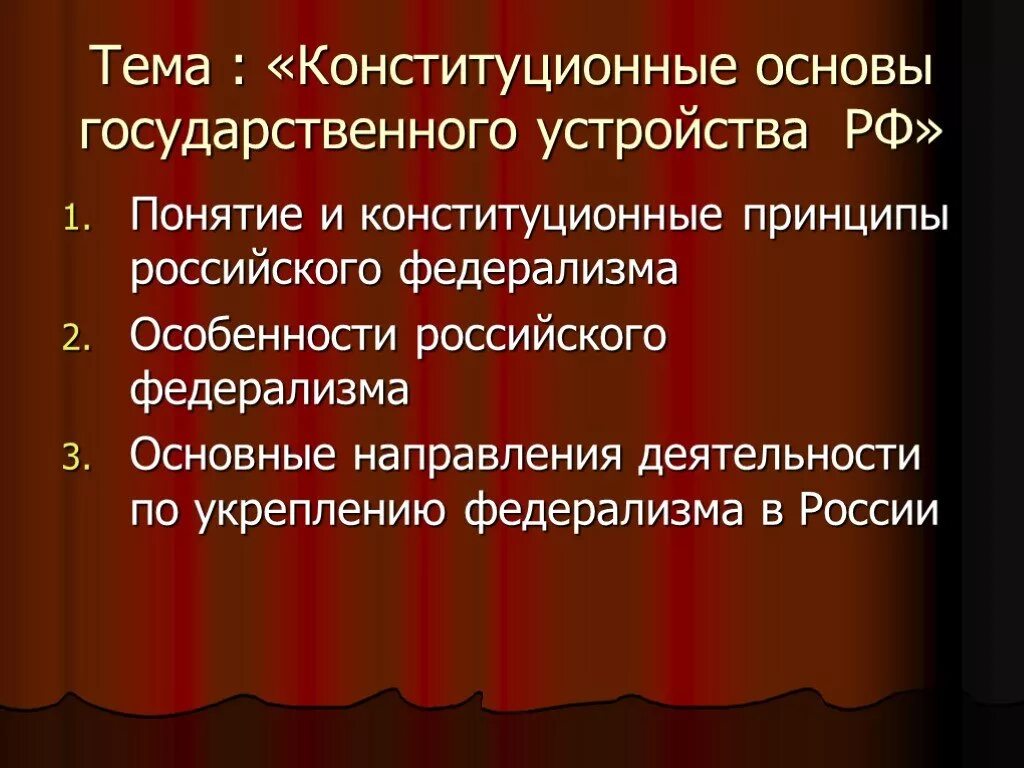 Тема : «Конституционные основы государственного устройства РФ»

1. Понятие и конституционные принципы российского федерализма
2. Особенности российского федерализма
3. Основные направления деятельности по укреплению федерализма в России